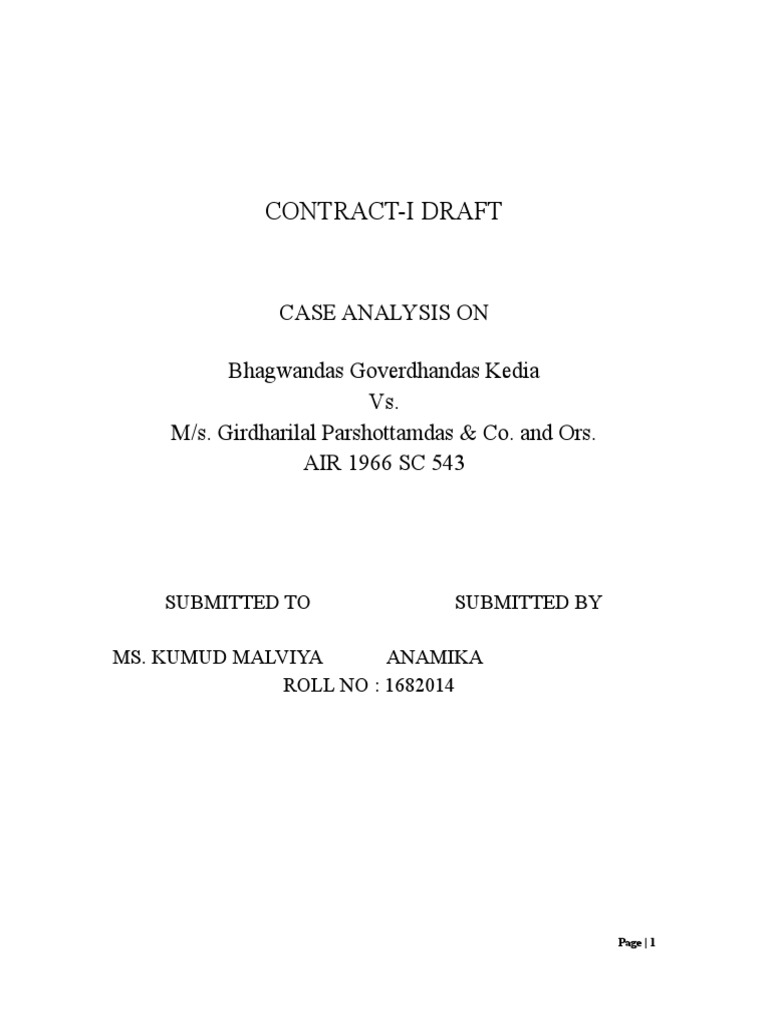 CONTRACT-I DRAFT

CASE ANALYSIS ON

Bhagwandas Goverdhandas Kedia
Vs.
M/s. Girdharilal Parshottamdas & Co. and Ors.
AIR 1966 SC 543

SUBMITTED TO SUBMITTED BY

MS. KUMUD MALVIYA ANAMIKA
ROLL NO : 1682014

Page | 1